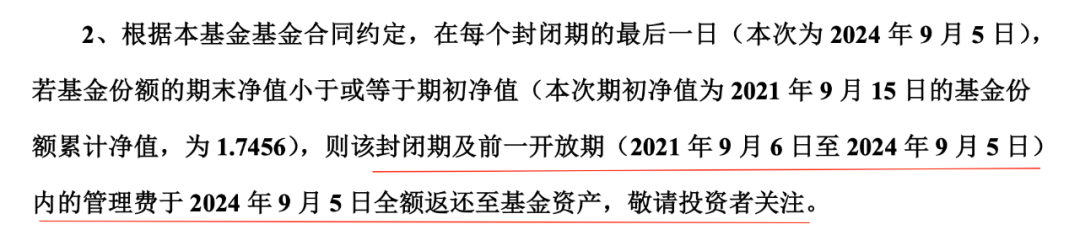 2、根据本基金基金合同约定，在每个封闭期的最后一日（本次为 2024 年 9 月 5 日），若基金份额的期末净值小于或等于期初净值（本次期初净值为 2021 年 9 月 15 日的基金份额累计净值，为 1.7456），则该封闭期及前一开放期（2021 年 9 月 6 日至 2024 年 9 月 5 日）内的管理费于 2024 年 9 月 5 日全额返还至基金资产，敬请投资者关注。